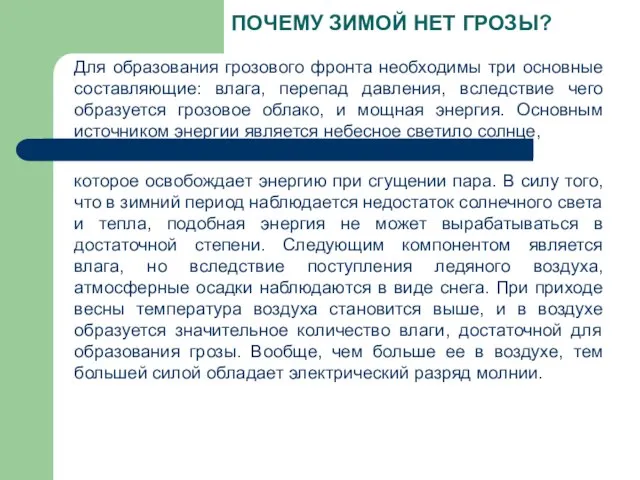 ПОЧЕМУ ЗИМОЙ НЕТ ГРОЗЫ?

Для образования грозового фронта необходимы три основные составляющие: влага, перепад давления, вследствие чего образуется грозовое облако, и мощная энергия. Основным источником энергии является небесное светило солнце,

которое освобождает энергию при сгущении пара. В силу того, что в зимний период наблюдается недостаток солнечного света и тепла, подобная энергия не может вырабатываться в достаточной степени. Следующим компонентом является влага, но вследствие поступления ледяного воздуха, атмосферные осадки наблюдаются в виде снега. При приходе весны температура воздуха становится выше, и в воздухе образуется значительное количество влаги, достаточной для образования грозы. Вообще, чем больше ее в воздухе, тем большей силой обладает электрический разряд молнии.